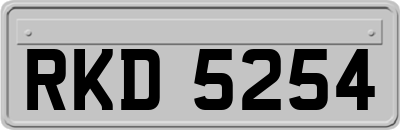 RKD 5254